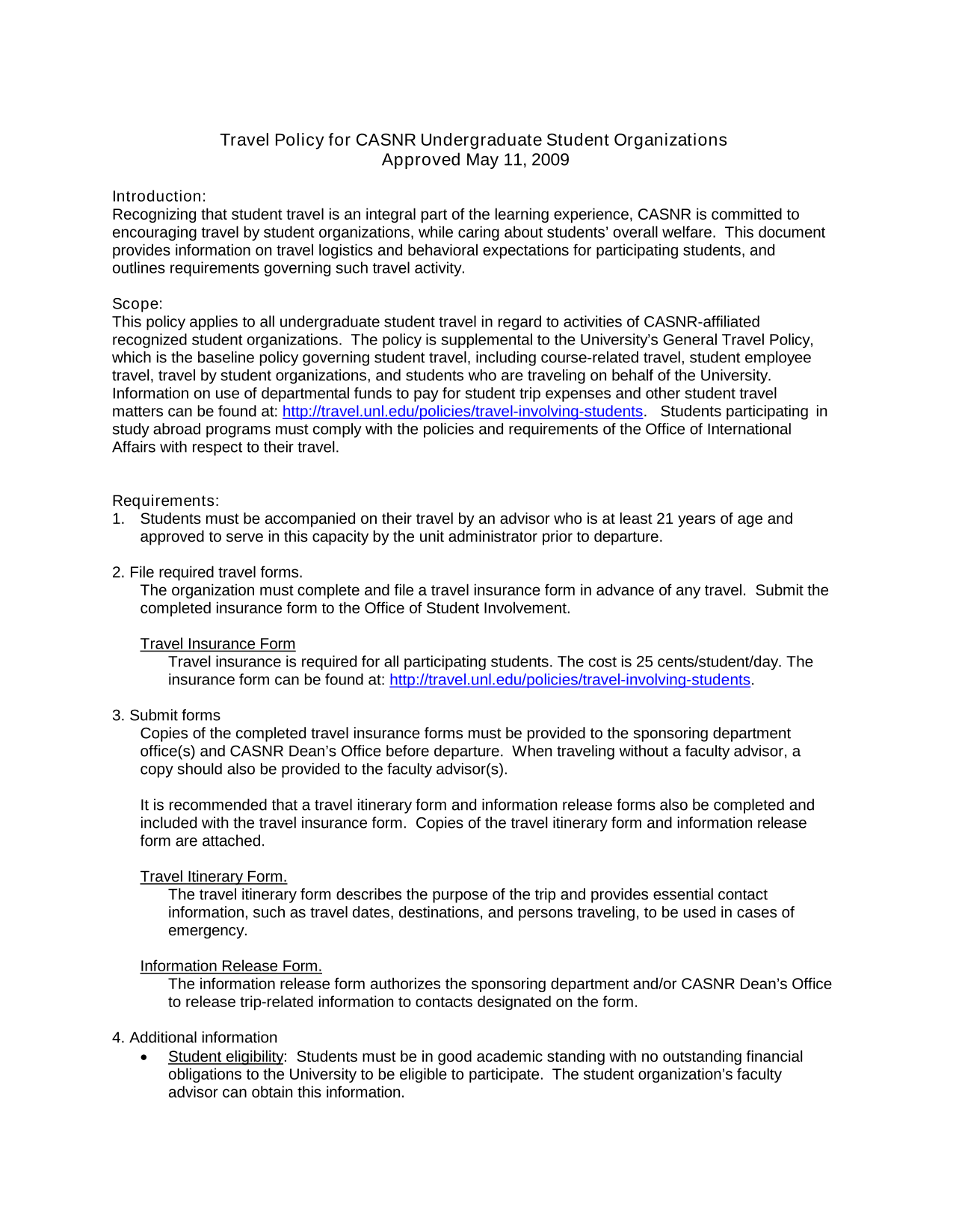 Travel Policy for CASNR Undergraduate Student Organizations
Approved May 11, 2009

Introduction:
Recognizing that student travel is an integral part of the learning experience, CASNR is committed to encouraging travel by student organizations, while caring about students' overall welfare. This document provides information on travel logistics and behavioral expectations for participating students, and outlines requirements governing such travel activity.

Scope:
This policy applies to all undergraduate student travel in regard to activities of CASNR-affiliated recognized student organizations. The policy is supplemental to the University's General Travel Policy, which is the baseline policy governing student travel, including course-related travel, student employee travel, travel by student organizations, and students who are traveling on behalf of the University. Information on use of departmental funds to pay for student trip expenses and other student travel matters can be found at: http://travel.unl.edu/policies/travel-involving-students. Students participating in study abroad programs must comply with the policies and requirements of the Office of International Affairs with respect to their travel.

Requirements:
1. Students must be accompanied on their travel by an advisor who is at least 21 years of age and approved to serve in this capacity by the unit administrator prior to departure.

2. File required travel forms.
The organization must complete and file a travel insurance form in advance of any travel. Submit the completed insurance form to the Office of Student Involvement.

Travel Insurance Form
Travel insurance is required for all participating students. The cost is 25 cents/student/day. The insurance form can be found at: http://travel.unl.edu/policies/travel-involving-students.

3. Submit forms
Copies of the completed travel insurance forms must be provided to the sponsoring department office(s) and CASNR Dean's Office before departure. When traveling without a faculty advisor, a copy should also be provided to the faculty advisor(s).

It is recommended that a travel itinerary form and information release forms also be completed and included with the travel insurance form. Copies of the travel itinerary form and information release form are attached.

Travel Itinerary Form.
The travel itinerary form describes the purpose of the trip and provides essential contact information, such as travel dates, destinations, and persons traveling, to be used in cases of emergency.

Information Release Form.
The information release form authorizes the sponsoring department and/or CASNR Dean's Office to release trip-related information to contacts designated on the form.

4. Additional information
• Student eligibility: Students must be in good academic standing with no outstanding financial obligations to the University to be eligible to participate. The student organization's faculty advisor can obtain this information.